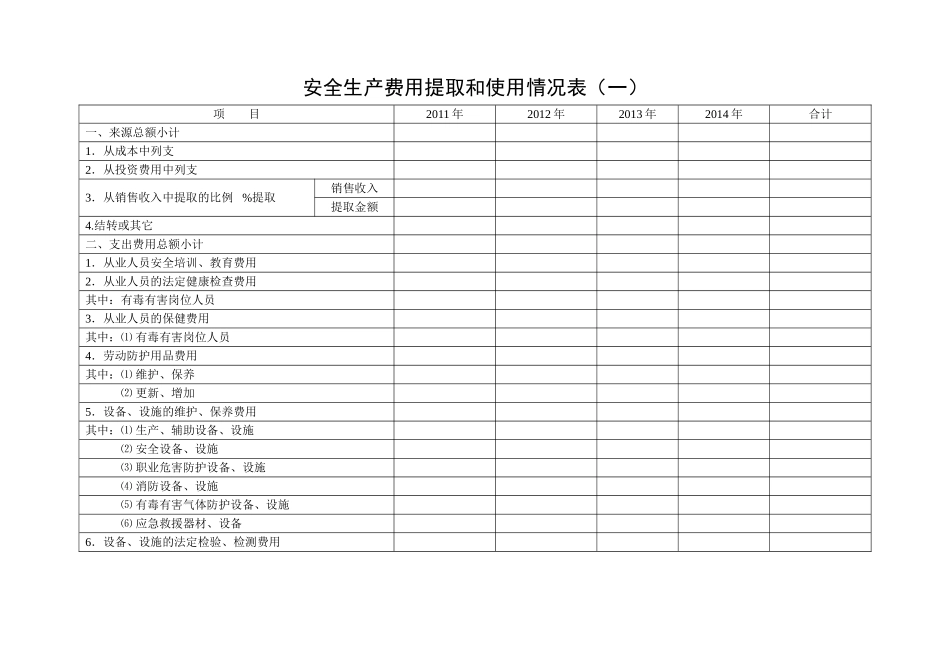 安全生产费用提取和使用情况表（一）

| 项　　目 | | 2011 年 | 2012 年 | 2013 年 | 2014 年 | 合计 |
|---|---|---|---|---|---|---|
| 一、来源总额小计 | | | | | | |
| 1．从成本中列支 | | | | | | |
| 2．从投资费用中列支 | | | | | | |
| 3．从销售收入中提取的比例　%提取 | 销售收入 | | | | | |
| | 提取金额 | | | | | |
| 4.结转或其它 | | | | | | |
| 二、支出费用总额小计 | | | | | | |
| 1．从业人员安全培训、教育费用 | | | | | | |
| 2．从业人员的法定健康检查费用 | | | | | | |
| 其中：有毒有害岗位人员 | | | | | | |
| 3．从业人员的保健费用 | | | | | | |
| 其中：⑴ 有毒有害岗位人员 | | | | | | |
| 4．劳动防护用品费用 | | | | | | |
| 其中：⑴ 维护、保养 | | | | | | |
| ⑵ 更新、增加 | | | | | | |
| 5．设备、设施的维护、保养费用 | | | | | | |
| 其中：⑴ 生产、辅助设备、设施 | | | | | | |
| ⑵ 安全设备、设施 | | | | | | |
| ⑶ 职业危害防护设备、设施 | | | | | | |
| ⑷ 消防设备、设施 | | | | | | |
| ⑸ 有毒有害气体防护设备、设施 | | | | | | |
| ⑹ 应急救援器材、设备 | | | | | | |
| 6．设备、设施的法定检验、检测费用 | | | | | | |